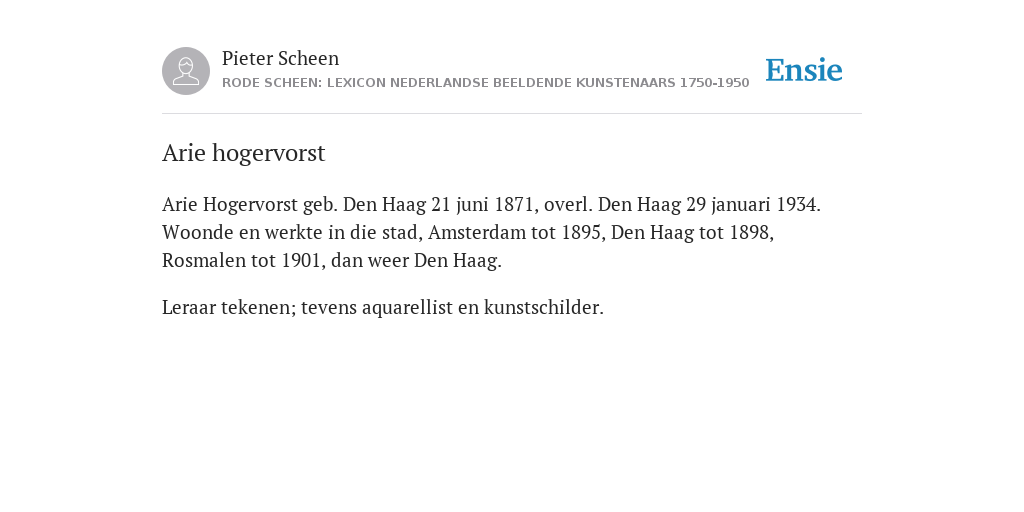 Pieter Scheen
RODE SCHEEN: LEXICON NEDERLANDSE BEELDENDE KUNSTENAARS 1750-1950

Ensie

Arie hogervorst

Arie Hogervorst geb. Den Haag 21 juni 1871, overl. Den Haag 29 januari 1934. Woonde en werkte in die stad, Amsterdam tot 1895, Den Haag tot 1898, Rosmalen tot 1901, dan weer Den Haag.

Leraar tekenen; tevens aquarellist en kunstschilder.